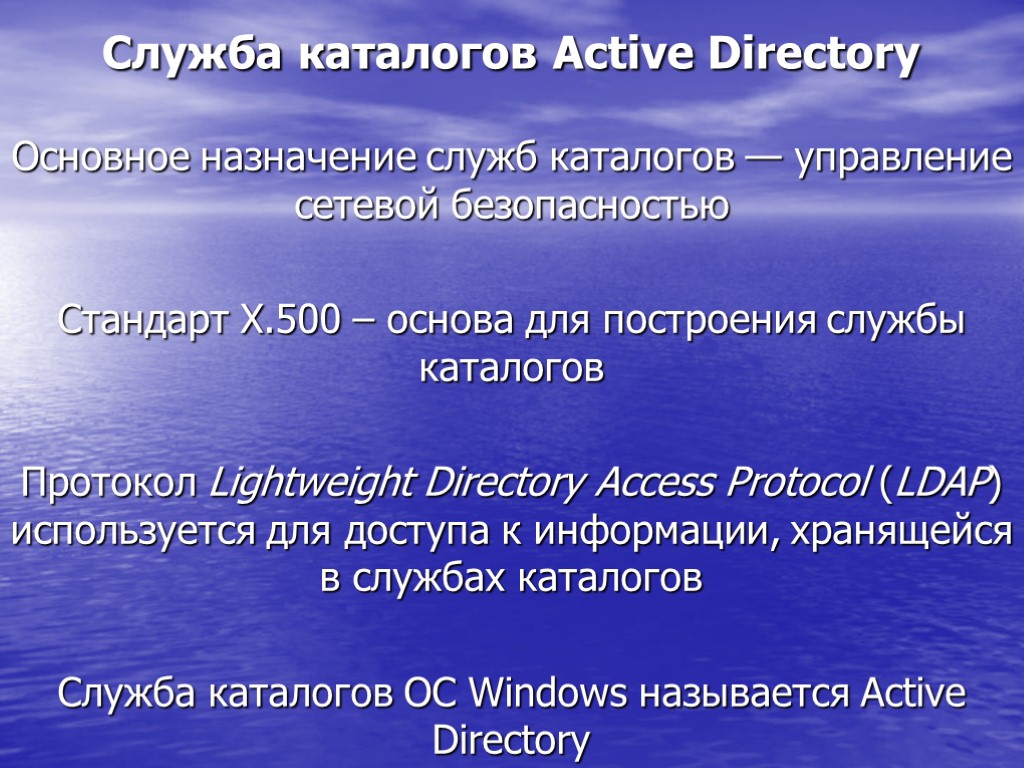 Служба каталогов Active Directory

Основное назначение служб каталогов — управление сетевой безопасностью

Стандарт X.500 – основа для построения службы каталогов

Протокол Lightweight Directory Access Protocol (LDAP) используется для доступа к информации, хранящейся в службах каталогов

Служба каталогов ОС Windows называется Active Directory